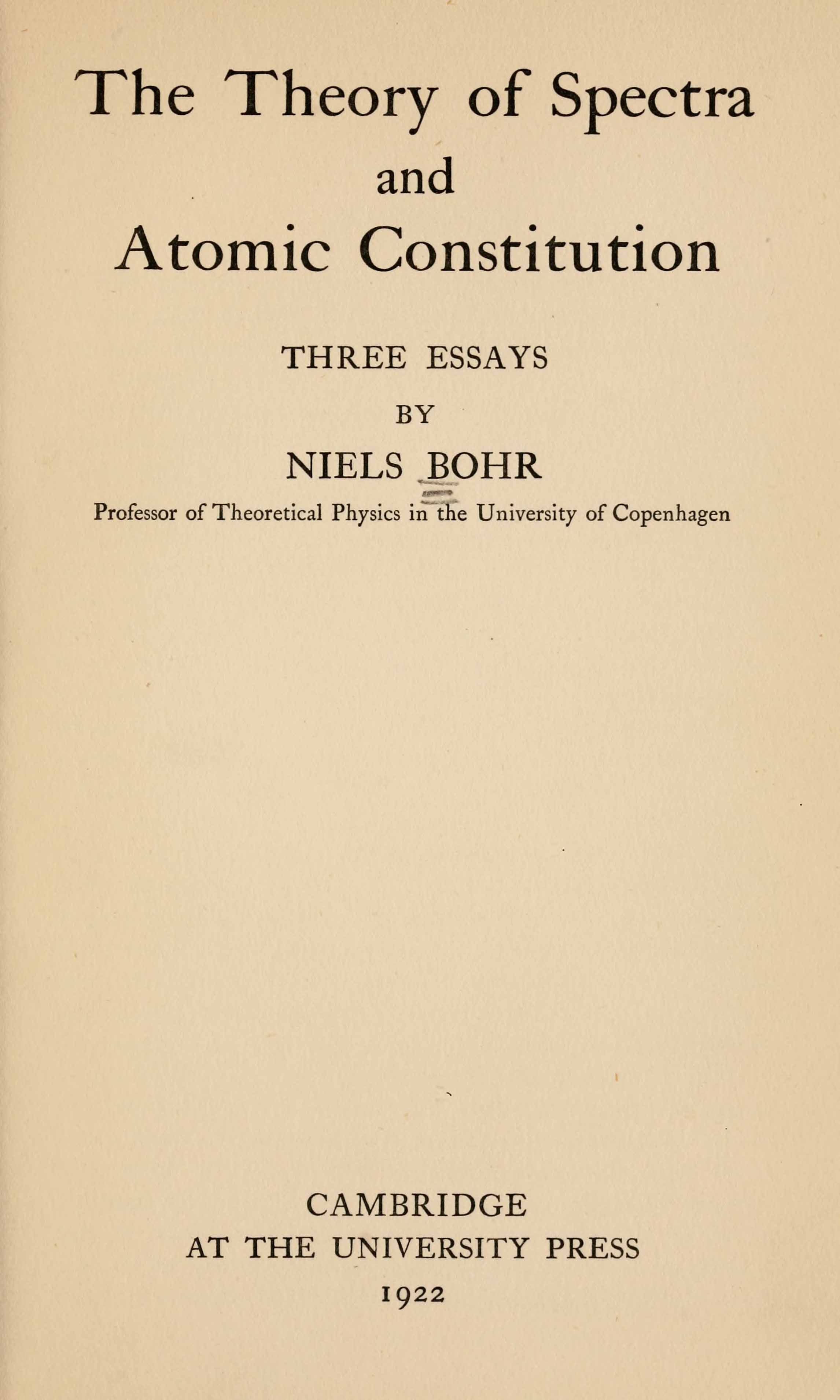 The Theory of Spectra
and
Atomic Constitution

THREE ESSAYS

BY

NIELS BOHR

Professor of Theoretical Physics in the University of Copenhagen

CAMBRIDGE
AT THE UNIVERSITY PRESS
1922